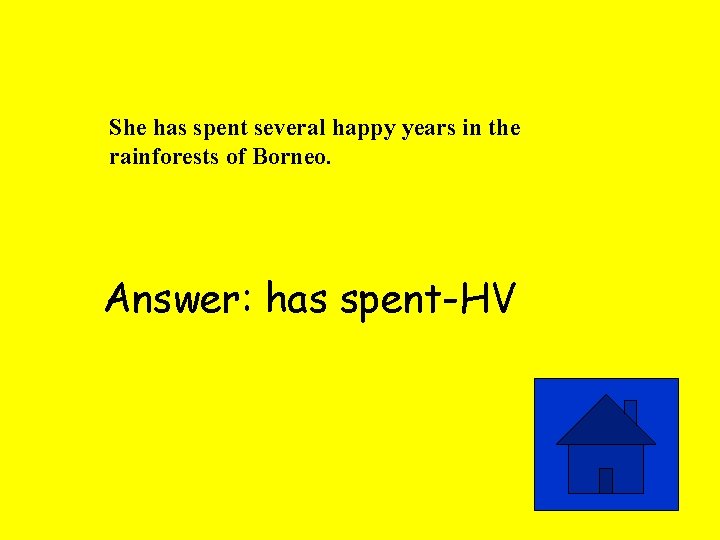 She has spent several happy years in the rainforests of Borneo.

Answer: has spent-HV